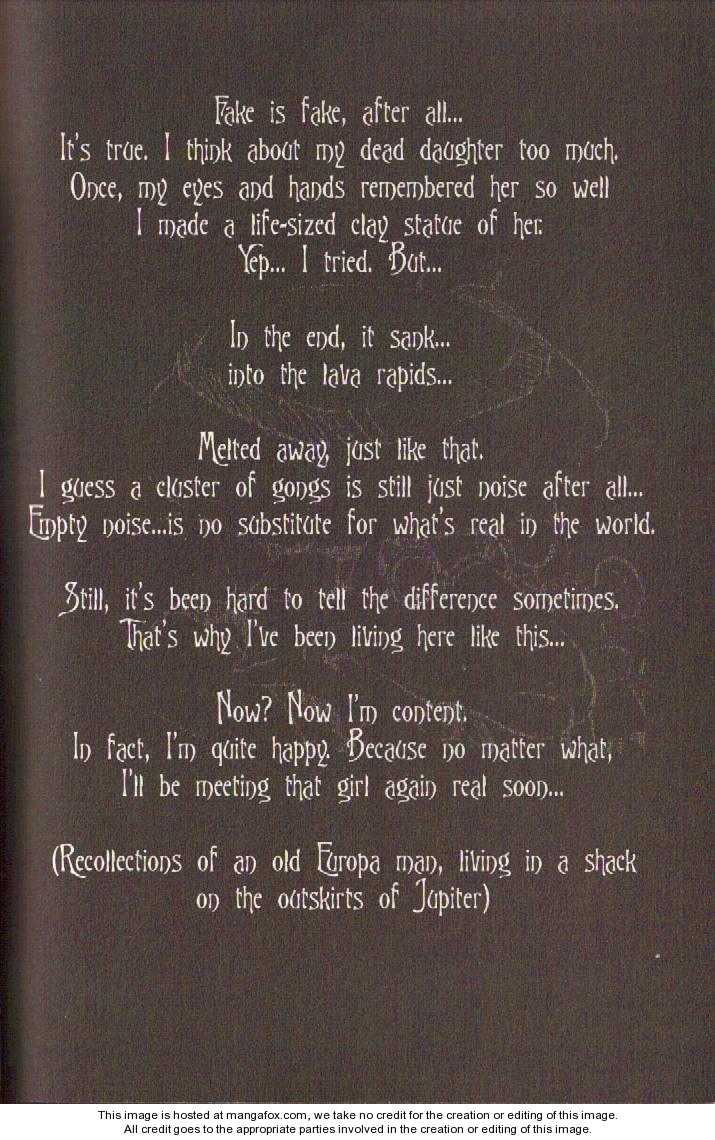 Fake is fake, after all...
It's true. I think about my dead daughter too much.
Once, my eyes and hands remembered her so well
I made a life-sized clay statue of her.
Yep... I tried. But...

In the end, it sank...
into the lava rapids...

Melted away, just like that.
I guess a cluster of gongs is still just noise after all...
Empty noise...is no substitute for what's real in the world.

Still, it's been hard to tell the difference sometimes.
That's why I've been living here like this...

Now? Now I'm content.
In fact, I'm quite happy. Because no matter what,
I'll be meeting that girl again real soon...

(Recollections of an old Europa man, living in a shack
on the outskirts of Jupiter)

This image is hosted at mangafox.com, we take no credit for the creation or editing of this image.
All credit goes to the appropriate parties involved in the creation or editing of this image.